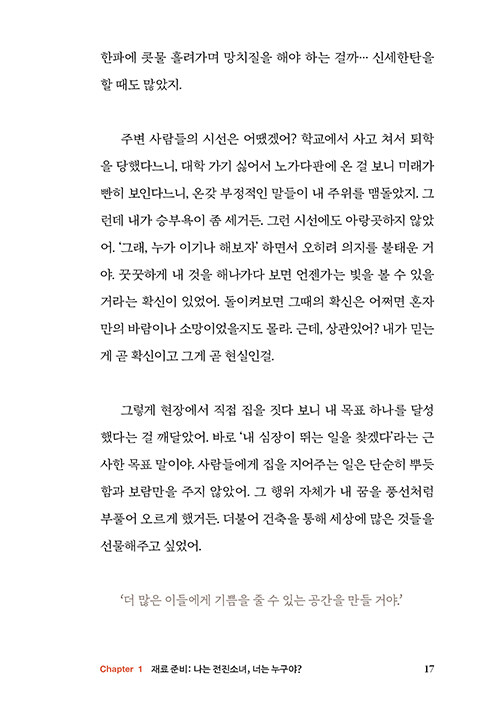 한파에 콧물 흘려가며 망치질을 해야 하는 걸까… 신세한탄을 할 때도 많았지.

주변 사람들의 시선은 어땠겠어? 학교에서 사고 쳐서 퇴학을 당했다느니, 대학 가기 싫어서 노가다판에 온 걸 보니 미래가 빤히 보인다느니, 온갖 부정적인 말들이 내 주위를 맴돌았지. 그런데 내가 승부욕이 좀 세거든. 그런 시선에도 아랑곳하지 않았어. '그래, 누가 이기나 해보자' 하면서 오히려 의지를 불태운 거야. 꿋꿋하게 내 것을 해나가다 보면 언젠가는 빛을 볼 수 있을 거라는 확신이 있었어. 돌이켜보면 그때의 확신은 어쩌면 혼자만의 바람이나 소망이었을지도 몰라. 근데, 상관있어? 내가 믿는 게 곧 확신이고 그게 곧 현실인걸.

그렇게 현장에서 직접 집을 짓다 보니 내 목표 하나를 달성했다는 걸 깨달았어. 바로 '내 심장이 뛰는 일을 찾겠다'라는 근사한 목표 말이야. 사람들에게 집을 지어주는 일은 단순히 뿌듯함과 보람만을 주지 않았어. 그 행위 자체가 내 꿈을 풍선처럼 부풀어 오르게 했거든. 더불어 건축을 통해 세상에 많은 것들을 선물해주고 싶었어.

'더 많은 이들에게 기쁨을 줄 수 있는 공간을 만들 거야.'

Chapter 1 재료 준비: 나는 전진소녀, 너는 누구야? 17